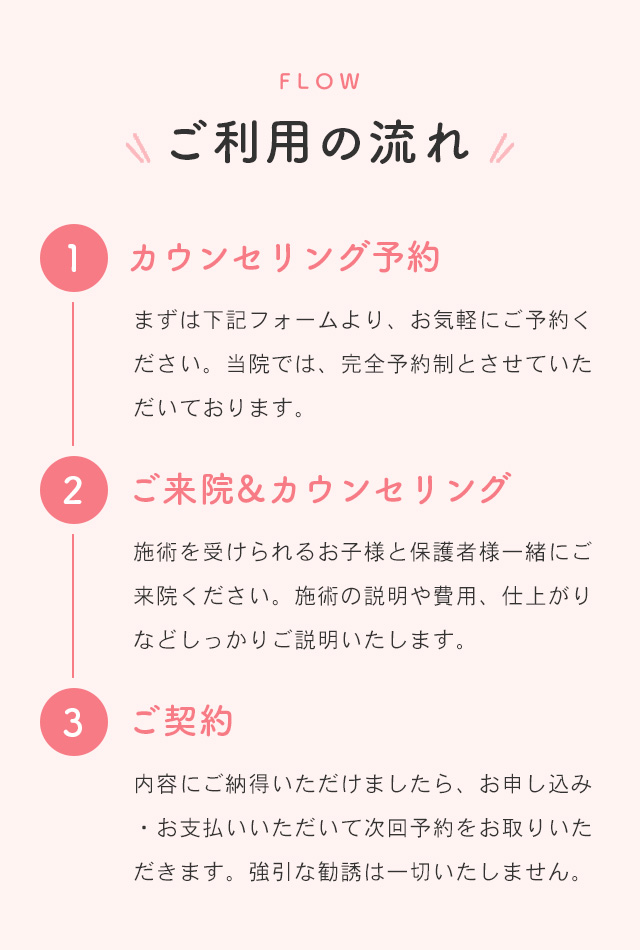 FLOW

ご利用の流れ

1

カウンセリング予約

まずは下記フォームより、お気軽にご予約ください。当院では、完全予約制とさせていただいております。

2

ご来院&カウンセリング

施術を受けられるお子様と保護者様一緒にご来院ください。施術の説明や費用、仕上がりなどしっかりご説明いたします。

3

ご契約

内容にご納得いただけましたら、お申し込み・お支払いいただいて次回予約をお取りいただきます。強引な勧誘は一切いたしません。